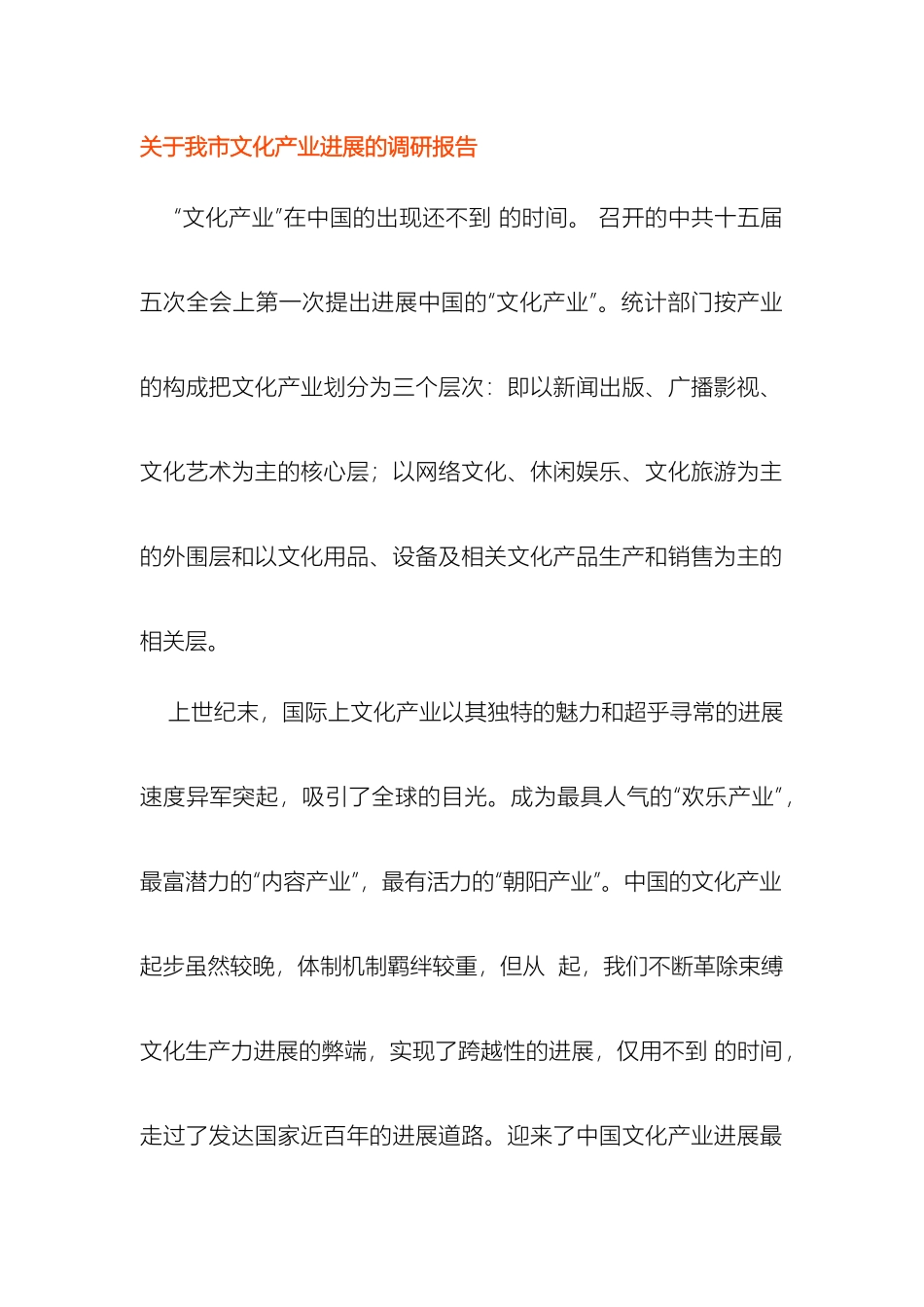 关于我市文化产业进展的调研报告

“文化产业”在中国的出现还不到 的时间。 召开的中共十五届五次全会上第一次提出进展中国的“文化产业”。统计部门按产业的构成把文化产业划分为三个层次：即以新闻出版、广播影视、文化艺术为主的核心层；以网络文化、休闲娱乐、文化旅游为主的外围层和以文化用品、设备及相关文化产品生产和销售为主的相关层。

上世纪末，国际上文化产业以其独特的魅力和超乎寻常的进展速度异军突起，吸引了全球的目光。成为最具人气的“欢乐产业”，最富潜力的“内容产业”，最有活力的“朝阳产业”。中国的文化产业起步虽然较晚，体制机制羁绊较重，但从 起，我们不断革除束缚文化生产力进展的弊端，实现了跨越性的进展，仅用不到 的时间，走过了发达国家近百年的进展道路。迎来了中国文化产业进展最